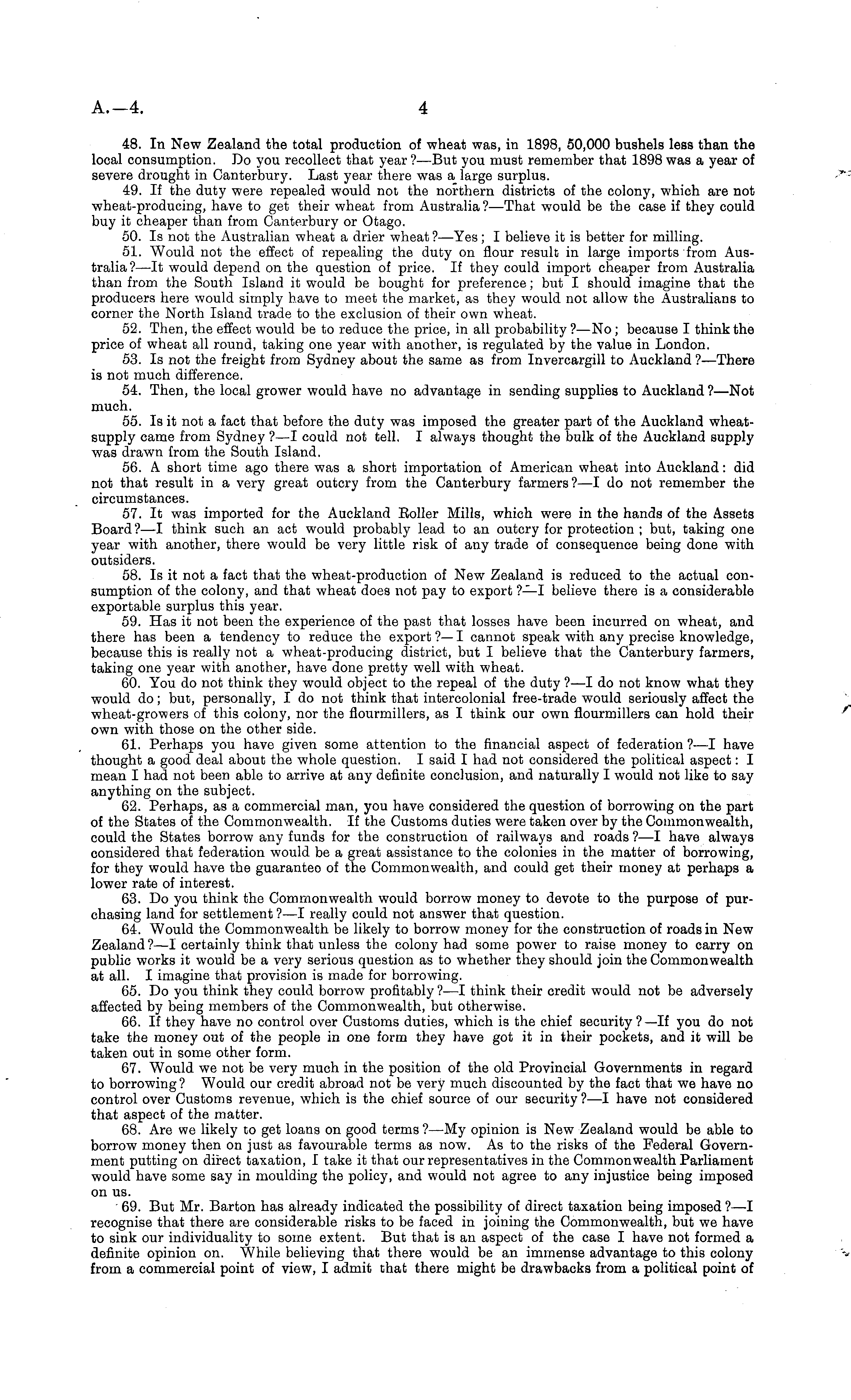 A.—4. 4

48. In New Zealand the total production of wheat was, in 1898, 50,000 bushels less than the local consumption. Do you recollect that year?—But you must remember that 1898 was a year of severe drought in Canterbury. Last year there was a large surplus.

49. If the duty were repealed would not the northern districts of the colony, which are not wheat-producing, have to get their wheat from Australia?—That would be the case if they could buy it cheaper than from Canterbury or Otago.

50. Is not the Australian wheat a drier wheat?—Yes; I believe it is better for milling.

51. Would not the effect of repealing the duty on flour result in large imports from Australia?—It would depend on the question of price. If they could import cheaper from Australia than from the South Island it would be bought for preference; but I should imagine that the producers here would simply have to meet the market, as they would not allow the Australians to corner the North Island trade to the exclusion of their own wheat.

52. Then, the effect would be to reduce the price, in all probability?—No; because I think the price of wheat all round, taking one year with another, is regulated by the value in London.

53. Is not the freight from Sydney about the same as from Invercargill to Auckland?—There is not much difference.

54. Then, the local grower would have no advantage in sending supplies to Auckland?—Not much.

55. Is it not a fact that before the duty was imposed the greater part of the Auckland wheat-supply came from Sydney?—I could not tell. I always thought the bulk of the Auckland supply was drawn from the South Island.

56. A short time ago there was a short importation of American wheat into Auckland: did not that result in a very great outcry from the Canterbury farmers?—I do not remember the circumstances.

57. It was imported for the Auckland Roller Mills, which were in the hands of the Assets Board?—I think such an act would probably lead to an outcry for protection; but, taking one year with another, there would be very little risk of any trade of consequence being done with outsiders.

58. Is it not a fact that the wheat-production of New Zealand is reduced to the actual consumption of the colony, and that wheat does not pay to export?—I believe there is a considerable exportable surplus this year.

59. Has it not been the experience of the past that losses have been incurred on wheat, and there has been a tendency to reduce the export?—I cannot speak with any precise knowledge, because this is really not a wheat-producing district, but I believe that the Canterbury farmers, taking one year with another, have done pretty well with wheat.

60. You do not think they would object to the repeal of the duty?—I do not know what they would do; but, personally, I do not think that intercolonial free-trade would seriously affect the wheat-growers of this colony, nor the flourmillers, as I think our own flourmillers can hold their own with those on the other side.

61. Perhaps you have given some attention to the financial aspect of federation?—I have thought a good deal about the whole question. I said I had not considered the political aspect: I mean I had not been able to arrive at any definite conclusion, and naturally I would not like to say anything on the subject.

62. Perhaps, as a commercial man, you have considered the question of borrowing on the part of the States of the Commonwealth. If the Customs duties were taken over by the Commonwealth, could the States borrow any funds for the construction of railways and roads?—I have always considered that federation would be a great assistance to the colonies in the matter of borrowing, for they would have the guarantee of the Commonwealth, and could get their money at perhaps a lower rate of interest.

63. Do you think the Commonwealth would borrow money to devote to the purpose of purchasing land for settlement?—I really could not answer that question.

64. Would the Commonwealth be likely to borrow money for the construction of roads in New Zealand?—I certainly think that unless the colony had some power to raise money to carry on public works it would be a very serious question as to whether they should join the Commonwealth at all. I imagine that provision is made for borrowing.

65. Do you think they could borrow profitably?—I think their credit would not be adversely affected by being members of the Commonwealth, but otherwise.

66. If they have no control over Customs duties, which is the chief security?—If you do not take the money out of the people in one form they have got it in their pockets, and it will be taken out in some other form.

67. Would we not be very much in the position of the old Provincial Governments in regard to borrowing? Would our credit abroad not be very much discounted by the fact that we have no control over Customs revenue, which is the chief source of our security?—I have not considered that aspect of the matter.

68. Are we likely to get loans on good terms?—My opinion is New Zealand would be able to borrow money then on just as favourable terms as now. As to the risks of the Federal Government putting on direct taxation, I take it that our representatives in the Commonwealth Parliament would have some say in moulding the policy, and would not agree to any injustice being imposed on us.

69. But Mr. Barton has already indicated the possibility of direct taxation being imposed?—I recognise that there are considerable risks to be faced in joining the Commonwealth, but we have to sink our individuality to some extent. But that is an aspect of the case I have not formed a definite opinion on. While believing that there would be an immense advantage to this colony from a commercial point of view, I admit that there might be drawbacks from a political point of